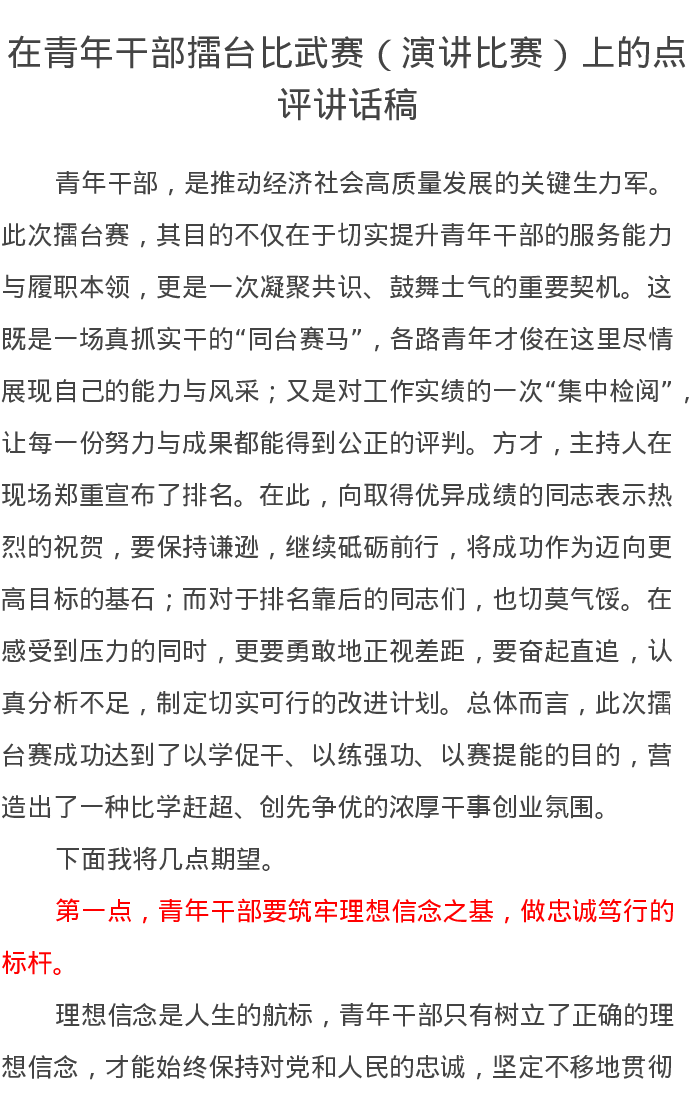 在青年干部擂台比武赛（演讲比赛）上的点评讲话稿

青年干部，是推动经济社会高质量发展的关键生力军。此次擂台赛，其目的不仅在于切实提升青年干部的服务能力与履职本领，更是一次凝聚共识、鼓舞士气的重要契机。这既是一场真抓实干的“同台赛马”，各路青年才俊在这里尽情展现自己的能力与风采；又是对工作实绩的一次“集中检阅”，让每一份努力与成果都能得到公正的评判。方才，主持人在现场郑重宣布了排名。在此，向取得优异成绩的同志表示热烈的祝贺，要保持谦逊，继续砥砺前行，将成功作为迈向更高目标的基石；而对于排名靠后的同志们，也切莫气馁。在感受到压力的同时，更要勇敢地正视差距，要奋起直追，认真分析不足，制定切实可行的改进计划。总体而言，此次擂台赛成功达到了以学促干、以练强功、以赛提能的目的，营造出了一种比学赶超、创先争优的浓厚干事创业氛围。

下面我将几点期望。

第一点，青年干部要筑牢理想信念之基，做忠诚笃行的标杆。

理想信念是人生的航标，青年干部只有树立了正确的理想信念，才能始终保持对党和人民的忠诚，坚定不移地贯彻